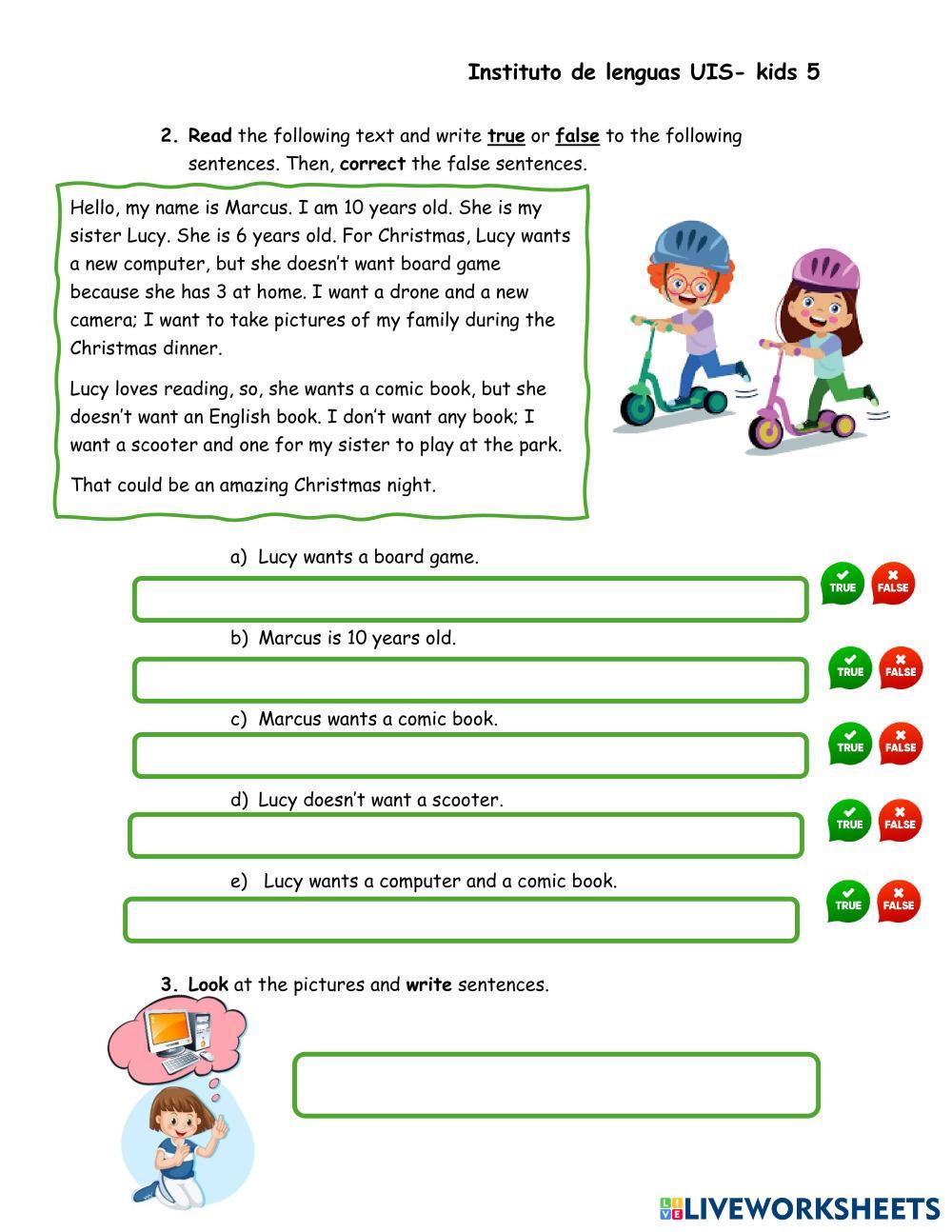 Instituto de lenguas UIS- kids 5

2. Read the following text and write true or false to the following sentences. Then, correct the false sentences.

Hello, my name is Marcus. I am 10 years old. She is my sister Lucy. She is 6 years old. For Christmas, Lucy wants a new computer, but she doesn't want board game because she has 3 at home. I want a drone and a new camera; I want to take pictures of my family during the Christmas dinner.

Lucy loves reading, so, she wants a comic book, but she doesn't want an English book. I don't want any book; I want a scooter and one for my sister to play at the park.

That could be an amazing Christmas night.

a) Lucy wants a board game.

TRUE FALSE

b) Marcus is 10 years old.

TRUE FALSE

c) Marcus wants a comic book.

TRUE FALSE

d) Lucy doesn't want a scooter.

TRUE FALSE

e) Lucy wants a computer and a comic book.

TRUE FALSE

3. Look at the pictures and write sentences.

LIVEWORKSHEETS